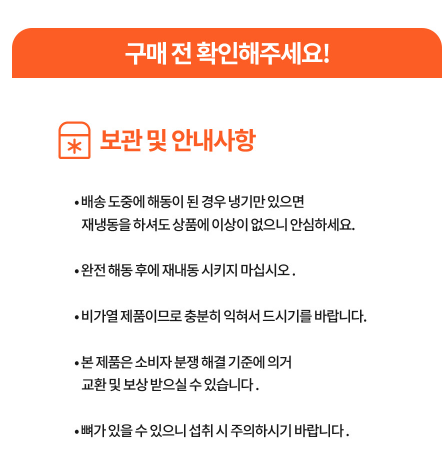 구매 전 확인해주세요!

보관 및 안내사항

• 배송 도중에 해동이 된 경우 냉기만 있으면 재냉동을 하셔도 상품에 이상이 없으니 안심하세요.

• 완전 해동 후에 재내동 시키지 마십시오 .

• 비가열 제품이므로 충분히 익혀서 드시기를 바랍니다.

• 본 제품은 소비자 분쟁 해결 기준에 의거 교환 및 보상 받으실 수 있습니다 .

• 뼈가 있을 수 있으니 섭취 시 주의하시기 바랍니다 .